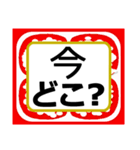 今
どこ?